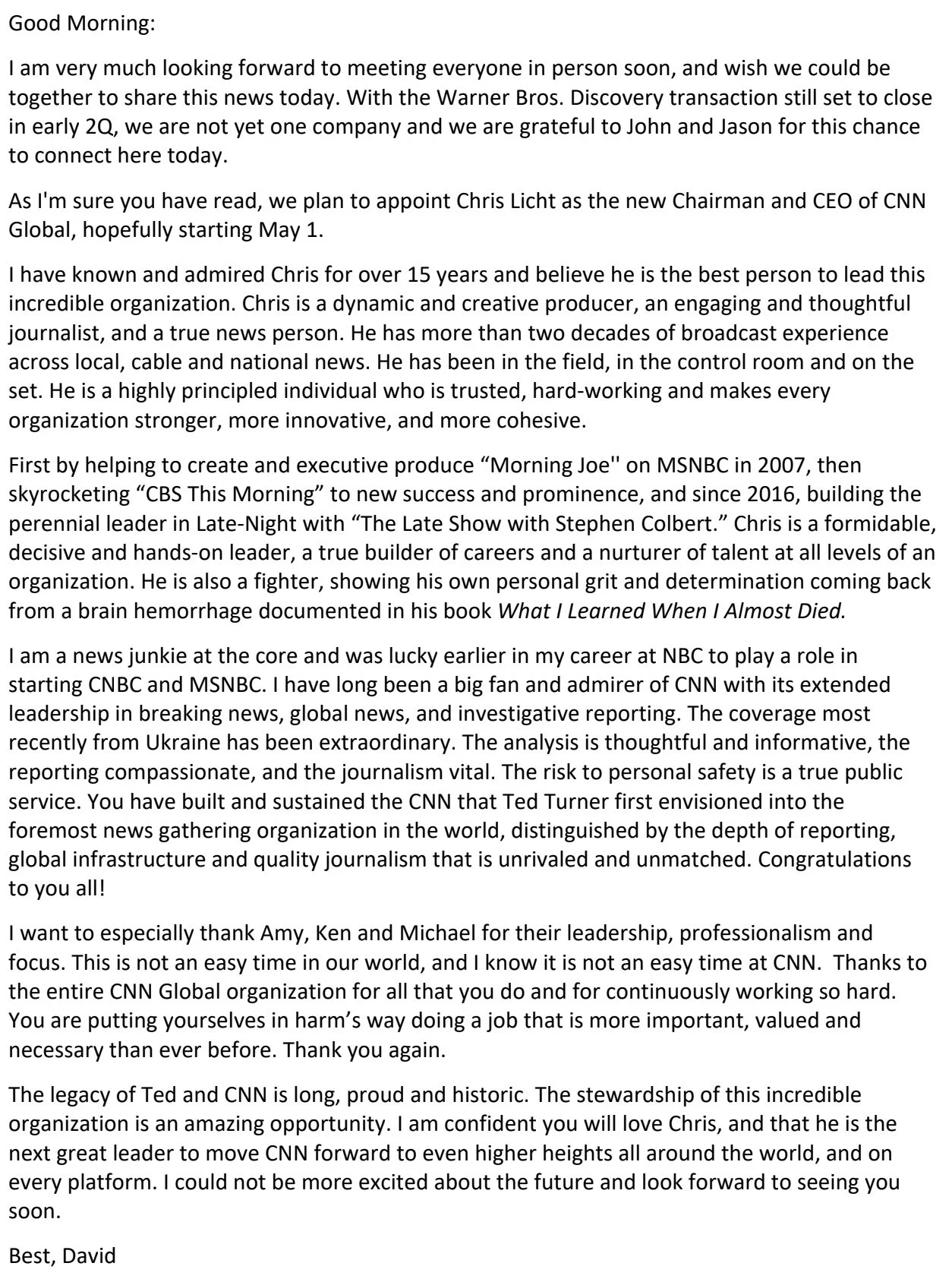 Good Morning:

I am very much looking forward to meeting everyone in person soon, and wish we could be together to share this news today. With the Warner Bros. Discovery transaction still set to close in early 2Q, we are not yet one company and we are grateful to John and Jason for this chance to connect here today.

As I'm sure you have read, we plan to appoint Chris Licht as the new Chairman and CEO of CNN Global, hopefully starting May 1.

I have known and admired Chris for over 15 years and believe he is the best person to lead this incredible organization. Chris is a dynamic and creative producer, an engaging and thoughtful journalist, and a true news person. He has more than two decades of broadcast experience across local, cable and national news. He has been in the field, in the control room and on the set. He is a highly principled individual who is trusted, hard-working and makes every organization stronger, more innovative, and more cohesive.

First by helping to create and executive produce “Morning Joe'' on MSNBC in 2007, then skyrocketing “CBS This Morning” to new success and prominence, and since 2016, building the perennial leader in Late-Night with “The Late Show with Stephen Colbert.” Chris is a formidable, decisive and hands-on leader, a true builder of careers and a nurturer of talent at all levels of an organization. He is also a fighter, showing his own personal grit and determination coming back from a brain hemorrhage documented in his book What I Learned When I Almost Died.

I am a news junkie at the core and was lucky earlier in my career at NBC to play a role in starting CNBC and MSNBC. I have long been a big fan and admirer of CNN with its extended leadership in breaking news, global news, and investigative reporting. The coverage most recently from Ukraine has been extraordinary. The analysis is thoughtful and informative, the reporting compassionate, and the journalism vital. The risk to personal safety is a true public service. You have built and sustained the CNN that Ted Turner first envisioned into the foremost news gathering organization in the world, distinguished by the depth of reporting, global infrastructure and quality journalism that is unrivaled and unmatched. Congratulations to you all!

I want to especially thank Amy, Ken and Michael for their leadership, professionalism and focus. This is not an easy time in our world, and I know it is not an easy time at CNN. Thanks to the entire CNN Global organization for all that you do and for continuously working so hard. You are putting yourselves in harm’s way doing a job that is more important, valued and necessary than ever before. Thank you again.

The legacy of Ted and CNN is long, proud and historic. The stewardship of this incredible organization is an amazing opportunity. I am confident you will love Chris, and that he is the next great leader to move CNN forward to even higher heights all around the world, and on every platform. I could not be more excited about the future and look forward to seeing you soon.

Best, David